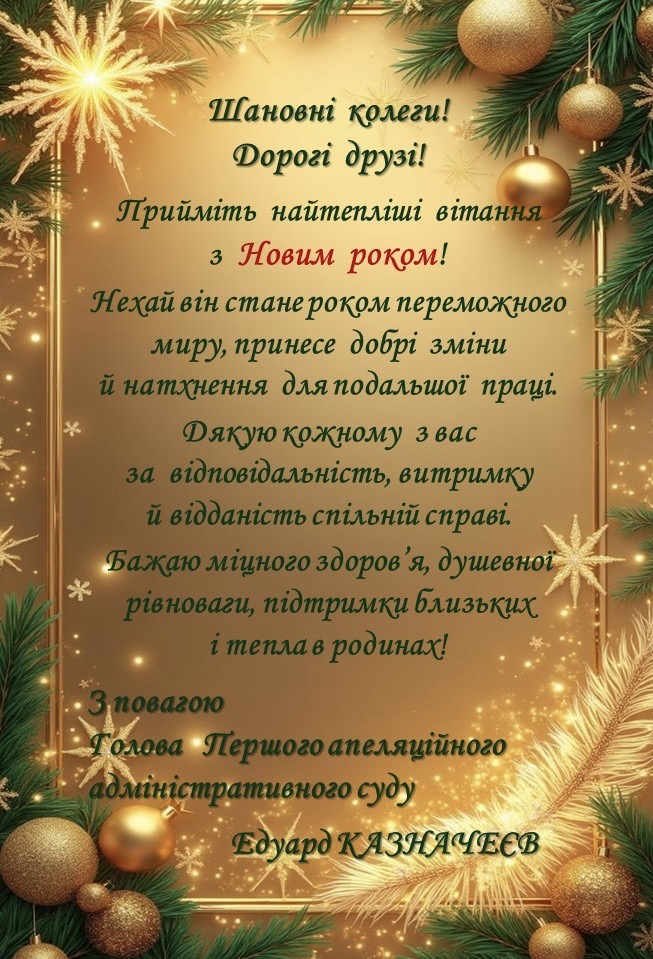 Шановні колеги!
Дорогі друзі!

Прийміть найтепліші вітання
з Новим роком!

Нехай він стане роком переможного
миру, принесе добрі зміни
й натхнення для подальшої праці.

Дякую кожному з вас
за відповідальність, витримку
й відданість спільній справі.

Бажаю міцного здоров'я, душевної
рівноваги, підтримки близьких
і тепла в родинах!

З повагою
Голова Першого апеляційного
адміністративного суду

Едуард КАЗНАЧЕЄВ